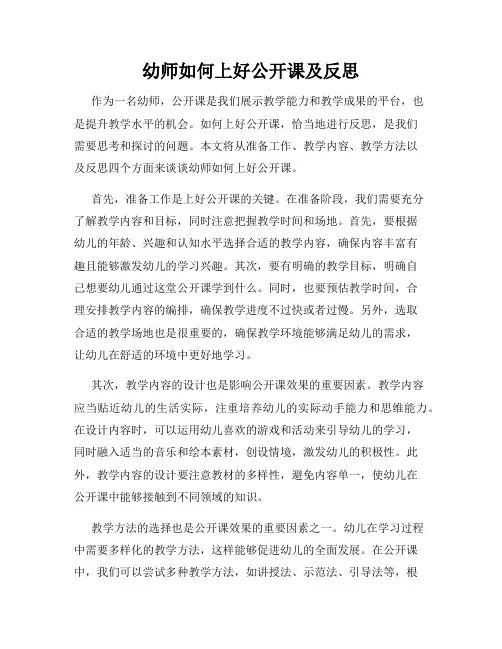 幼师如何上好公开课及反思

作为一名幼师，公开课是我们展示教学能力和教学成果的平台，也是提升教学水平的机会。如何上好公开课，恰当地进行反思，是我们需要思考和探讨的问题。本文将从准备工作、教学内容、教学方法以及反思四个方面来谈谈幼师如何上好公开课。

首先，准备工作是上好公开课的关键。在准备阶段，我们需要充分了解教学内容和目标，同时注意把握教学时间和场地。首先，要根据幼儿的年龄、兴趣和认知水平选择合适的教学内容，确保内容丰富有趣且能够激发幼儿的学习兴趣。其次，要有明确的教学目标，明确自己想要幼儿通过这堂公开课学到什么。同时，也要预估教学时间，合理安排教学内容的编排，确保教学进度不过快或者过慢。另外，选取合适的教学场地也是很重要的，确保教学环境能够满足幼儿的需求，让幼儿在舒适的环境中更好地学习。

其次，教学内容的设计也是影响公开课效果的重要因素。教学内容应当贴近幼儿的生活实际，注重培养幼儿的实际动手能力和思维能力。在设计内容时，可以运用幼儿喜欢的游戏和活动来引导幼儿的学习，同时融入适当的音乐和绘本素材，创设情境，激发幼儿的积极性。此外，教学内容的设计要注意教材的多样性，避免内容单一，使幼儿在公开课中能够接触到不同领域的知识。

教学方法的选择也是公开课效果的重要因素之一。幼儿在学习过程中需要多样化的教学方法，这样能够促进幼儿的全面发展。在公开课中，我们可以尝试多种教学方法，如讲授法、示范法、引导法等，根